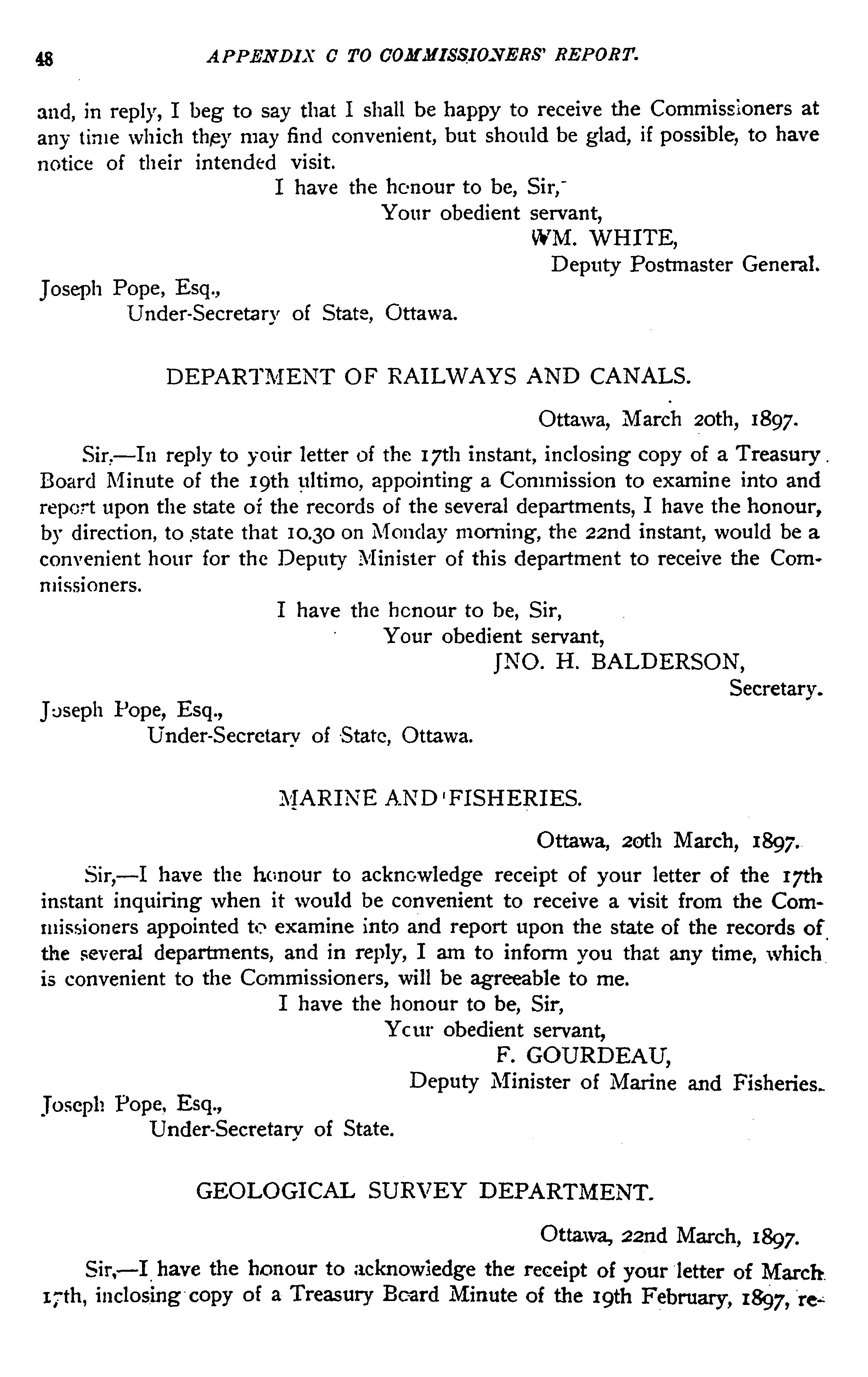 48 APPENDIX C TO COMMISSIONERS' REPORT.

and, in reply, I beg to say that I shall be happy to receive the Commissioners at any time which they may find convenient, but should be glad, if possible, to have notice of their intended visit.

I have the honour to be, Sir,
Your obedient servant,
WM. WHITE,
Deputy Postmaster General.

Joseph Pope, Esq.,
Under-Secretary of State, Ottawa.

DEPARTMENT OF RAILWAYS AND CANALS.

Ottawa, March 20th, 1897.

Sir,—In reply to your letter of the 17th instant, inclosing copy of a Treasury Board Minute of the 19th ultimo, appointing a Commission to examine into and report upon the state of the records of the several departments, I have the honour, by direction, to state that 10.30 on Monday morning, the 22nd instant, would be a convenient hour for the Deputy Minister of this department to receive the Commissioners.

I have the honour to be, Sir,
Your obedient servant,
JNO. H. BALDERSON,
Secretary.

Joseph Pope, Esq.,
Under-Secretary of State, Ottawa.

MARINE AND FISHERIES.

Ottawa, 20th March, 1897.

Sir,—I have the honour to acknowledge receipt of your letter of the 17th instant inquiring when it would be convenient to receive a visit from the Commissioners appointed to examine into and report upon the state of the records of the several departments, and in reply, I am to inform you that any time, which is convenient to the Commissioners, will be agreeable to me.

I have the honour to be, Sir,
Your obedient servant,
F. GOURDEAU,
Deputy Minister of Marine and Fisheries.

Joseph Pope, Esq.,
Under-Secretary of State.

GEOLOGICAL SURVEY DEPARTMENT.

Ottawa, 22nd March, 1897.

Sir,—I have the honour to acknowledge the receipt of your letter of March 17th, inclosing copy of a Treasury Board Minute of the 19th February, 1897, re-